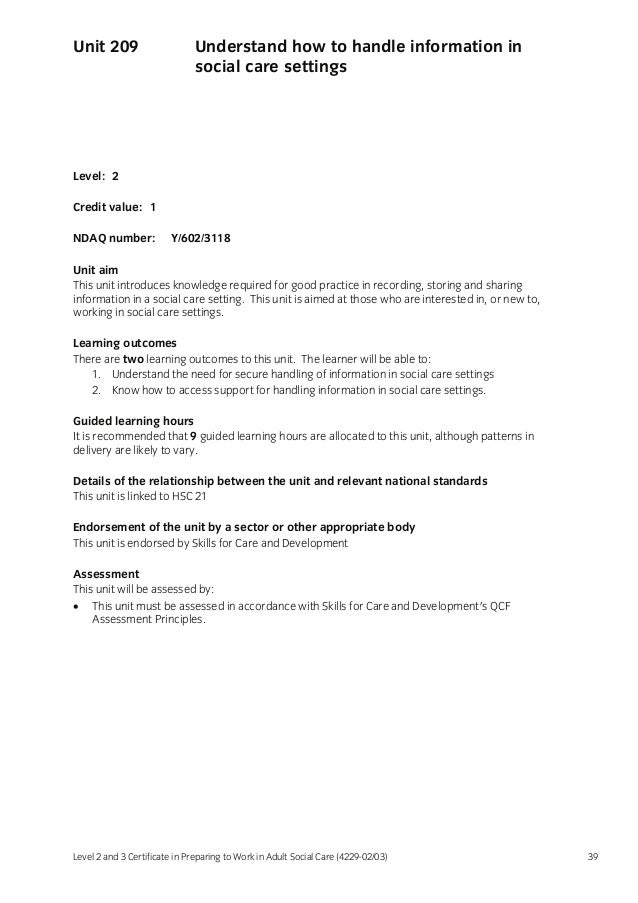 Unit 209 Understand how to handle information in social care settings

Level: 2

Credit value: 1

NDAQ number: Y/602/3118

Unit aim
This unit introduces knowledge required for good practice in recording, storing and sharing information in a social care setting. This unit is aimed at those who are interested in, or new to, working in social care settings.

Learning outcomes
There are **two** learning outcomes to this unit. The learner will be able to:
1. Understand the need for secure handling of information in social care settings
2. Know how to access support for handling information in social care settings.

Guided learning hours
It is recommended that **9** guided learning hours are allocated to this unit, although patterns in delivery are likely to vary.

Details of the relationship between the unit and relevant national standards
This unit is linked to HSC 21

Endorsement of the unit by a sector or other appropriate body
This unit is endorsed by Skills for Care and Development

Assessment
This unit will be assessed by:
• This unit must be assessed in accordance with Skills for Care and Development's QCF Assessment Principles.

Level 2 and 3 Certificate in Preparing to Work in Adult Social Care (4229-02/03) 39